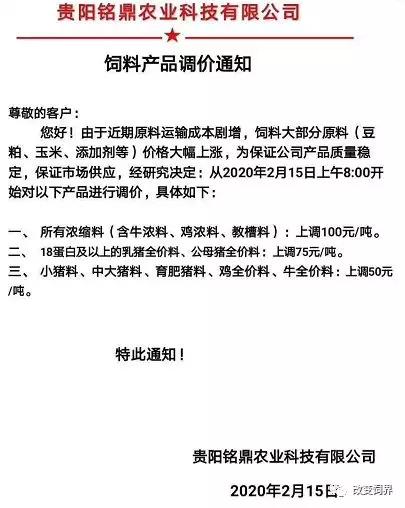 贵阳铭鼎农业科技有限公司

饲料产品调价通知

尊敬的客户：

您好！由于近期原料运输成本剧增，饲料大部分原料（豆粕、玉米、添加剂等）价格大幅上涨，为保证公司产品质量稳定，保证市场供应，经研究决定：从2020年2月15日上午8:00开始对以下产品进行调价，具体如下：

一、 所有浓缩料（含牛浓料、鸡浓料、教槽料）：上调100元/吨。
二、 18蛋白及以上的乳猪全价料、公母猪全价料：上调75元/吨。
三、 小猪料、中大猪料、育肥猪料、鸡全价料、牛全价料：上调50元/吨。

特此通知！

贵阳铭鼎农业科技有限公司

2020年2月15日

改变饲界